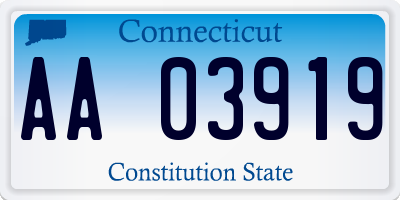 Connecticut

AA 03919

Constitution State